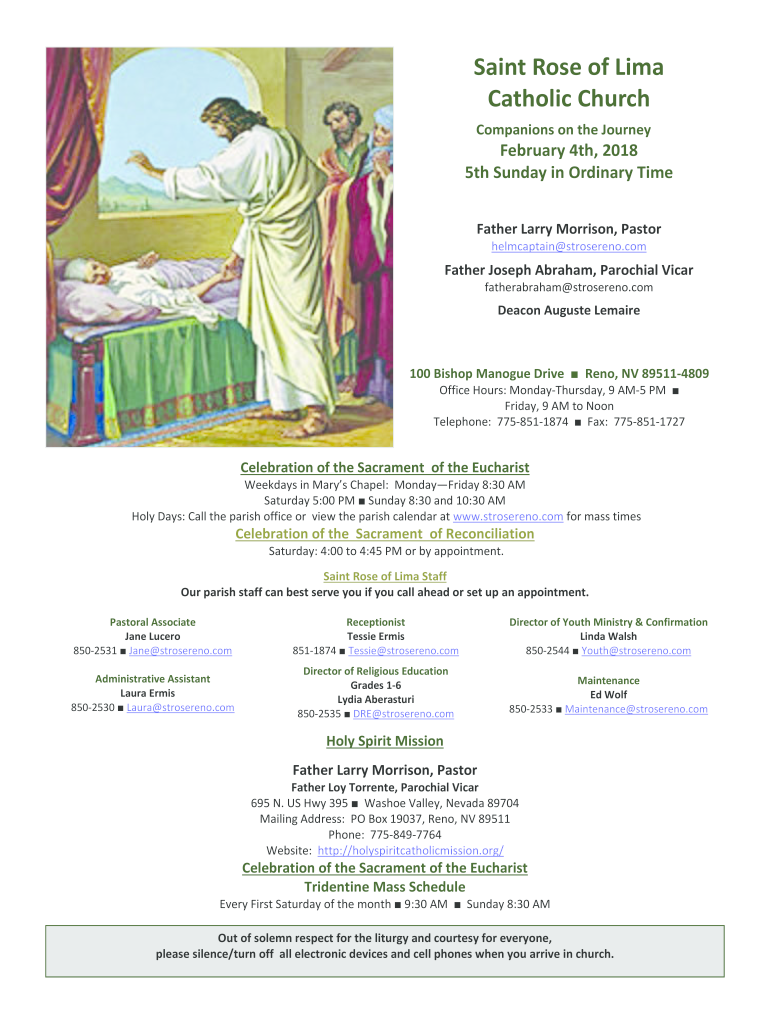 Saint Rose of Lima Catholic Church

Companions on the Journey

February 4th, 2018

5th Sunday in Ordinary Time

Father Larry Morrison, Pastor

helmcaptain@strosereno.com

Father Joseph Abraham, Parochial Vicar

fatherabraham@strosereno.com

Deacon Auguste Lemaire

100 Bishop Manogue Drive ■ Reno, NV 89511-4809

Office Hours: Monday-Thursday, 9 AM-5 PM ■ Friday, 9 AM to Noon

Telephone: 775-851-1874 ■ Fax: 775-851-1727

Celebration of the Sacrament of the Eucharist

Weekdays in Mary's Chapel: Monday—Friday 8:30 AM

Saturday 5:00 PM ■ Sunday 8:30 and 10:30 AM

Holy Days: Call the parish office or view the parish calendar at www.strosereno.com for mass times

Celebration of the Sacrament of Reconciliation

Saturday: 4:00 to 4:45 PM or by appointment.

Saint Rose of Lima Staff

Our parish staff can best serve you if you call ahead or set up an appointment.

Pastoral Associate
Jane Lucero
850-2531 ■ Jane@strosereno.com

Administrative Assistant
Laura Ermis
850-2530 ■ Laura@strosereno.com

Receptionist
Tessie Ermis
851-1874 ■ Tessie@strosereno.com

Director of Religious Education
Grades 1-6
Lydia Aberasturi
850-2535 ■ DRE@strosereno.com

Director of Youth Ministry & Confirmation
Linda Walsh
850-2544 ■ Youth@strosereno.com

Maintenance
Ed Wolf
850-2533 ■ Maintenance@strosereno.com

Holy Spirit Mission

Father Larry Morrison, Pastor

Father Loy Torrente, Parochial Vicar

695 N. US Hwy 395 ■ Washoe Valley, Nevada 89704

Mailing Address: PO Box 19037, Reno, NV 89511

Phone: 775-849-7764

Website: http://holyspiritcatholicmission.org/

Celebration of the Sacrament of the Eucharist

Tridentine Mass Schedule

Every First Saturday of the month ■ 9:30 AM ■ Sunday 8:30 AM

Out of solemn respect for the liturgy and courtesy for everyone, please silence/turn off all electronic devices and cell phones when you arrive in church.